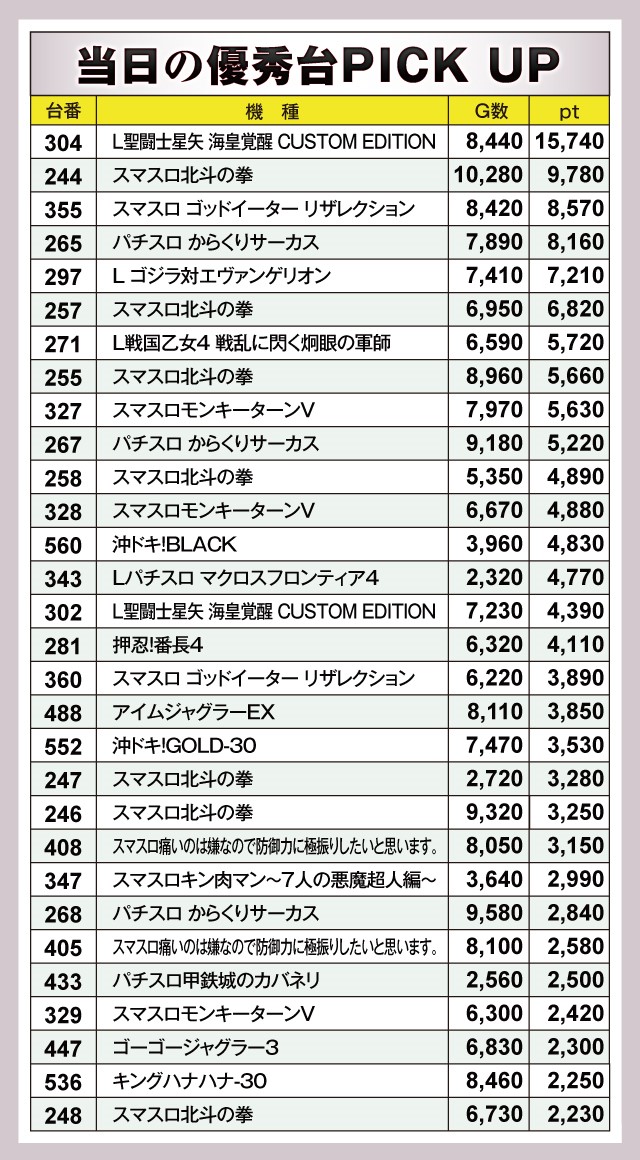 当日の優秀台PICK UP

| 台番 | 機　種 | G数 | pt |
|---|---|---|---|
| 304 | L聖闘士星矢 海皇覚醒 CUSTOM EDITION | 8,440 | 15,740 |
| 244 | スマスロ北斗の拳 | 10,280 | 9,780 |
| 355 | スマスロ ゴッドイーター リザレクション | 8,420 | 8,570 |
| 265 | パチスロ からくりサーカス | 7,890 | 8,160 |
| 297 | L ゴジラ対エヴァンゲリオン | 7,410 | 7,210 |
| 257 | スマスロ北斗の拳 | 6,950 | 6,820 |
| 271 | L戦国乙女4 戦乱に閃く炯眼の軍師 | 6,590 | 5,720 |
| 255 | スマスロ北斗の拳 | 8,960 | 5,660 |
| 327 | スマスロモンキーターンV | 7,970 | 5,630 |
| 267 | パチスロ からくりサーカス | 9,180 | 5,220 |
| 258 | スマスロ北斗の拳 | 5,350 | 4,890 |
| 328 | スマスロモンキーターンV | 6,670 | 4,880 |
| 560 | 沖ドキ!BLACK | 3,960 | 4,830 |
| 343 | Lパチスロ マクロスフロンティア4 | 2,320 | 4,770 |
| 302 | L聖闘士星矢 海皇覚醒 CUSTOM EDITION | 7,230 | 4,390 |
| 281 | 押忍!番長4 | 6,320 | 4,110 |
| 360 | スマスロ ゴッドイーター リザレクション | 6,220 | 3,890 |
| 488 | アイムジャグラーEX | 8,110 | 3,850 |
| 552 | 沖ドキ!GOLD-30 | 7,470 | 3,530 |
| 247 | スマスロ北斗の拳 | 2,720 | 3,280 |
| 246 | スマスロ北斗の拳 | 9,320 | 3,250 |
| 408 | スマスロ痛いのは嫌なので防御力に極振りしたいと思います。 | 8,050 | 3,150 |
| 347 | スマスロキン肉マン～7人の悪魔超人編～ | 3,640 | 2,990 |
| 268 | パチスロ からくりサーカス | 9,580 | 2,840 |
| 405 | スマスロ痛いのは嫌なので防御力に極振りしたいと思います。 | 8,100 | 2,580 |
| 433 | パチスロ甲鉄城のカバネリ | 2,560 | 2,500 |
| 329 | スマスロモンキーターンV | 6,300 | 2,420 |
| 447 | ゴーゴージャグラー3 | 6,830 | 2,300 |
| 536 | キングハナハナ-30 | 8,460 | 2,250 |
| 248 | スマスロ北斗の拳 | 6,730 | 2,230 |